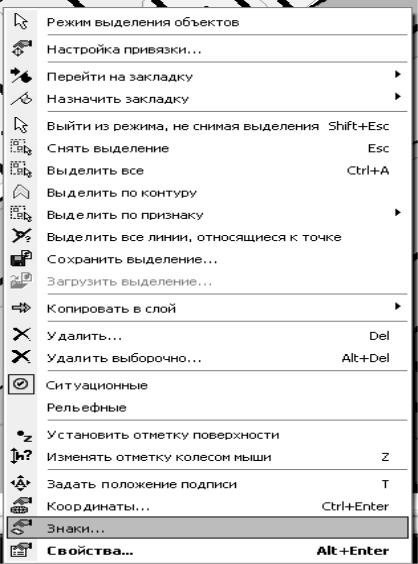 Режим выделения объектов

Настройка привязки...

Перейти на закладку
Назначить закладку

Выйти из режима, не снимая выделения Shift+Esc
Снять выделение Esc
Выделить все Ctrl+A
Выделить по контуру
Выделить по признаку
Выделить все линии, относящиеся к точке
Сохранить выделение...
Загрузить выделение...

Копировать в слой

Удалить... Del
Удалить выборочно... Alt+Del

Ситуационные
Рельефные

Установить отметку поверхности
Изменять отметку колесом мыши Z

Задать положение подписи T
Координаты... Ctrl+Enter
Знаки...

Свойства... Alt+Enter